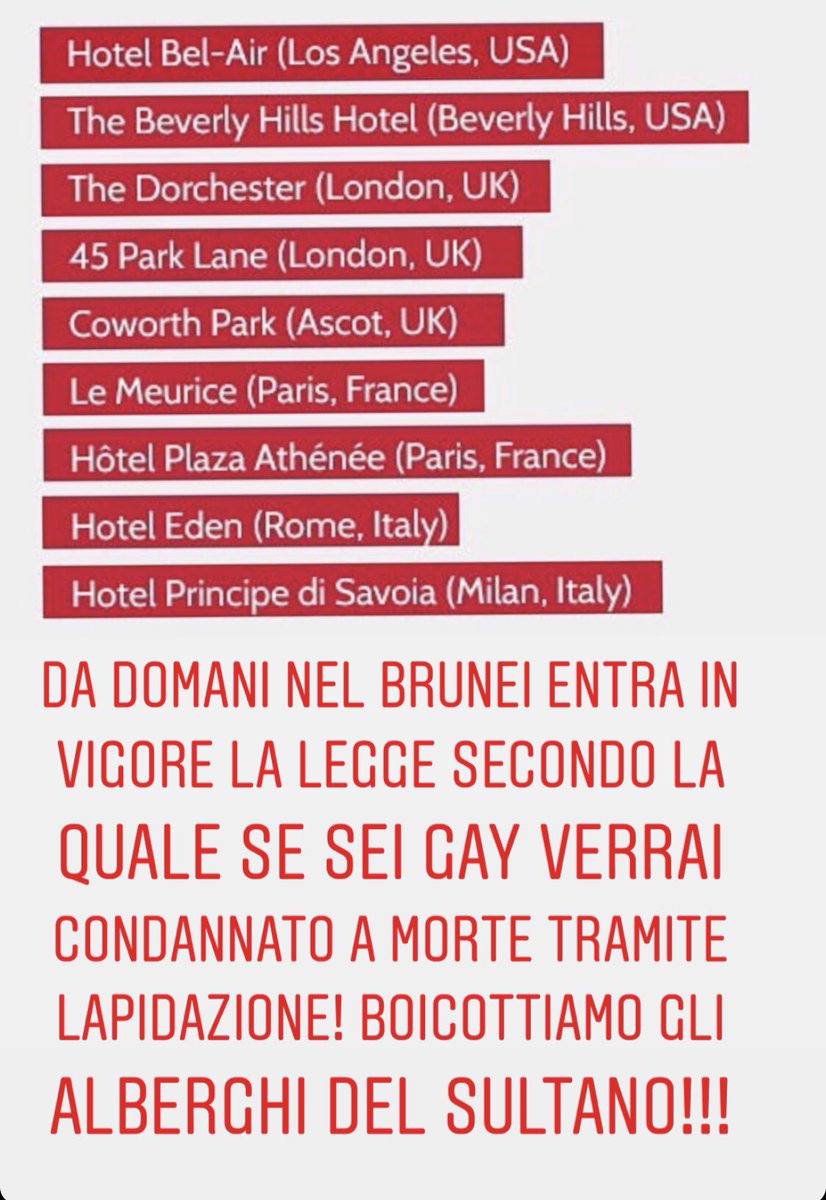 Hotel Bel-Air (Los Angeles, USA)
The Beverly Hills Hotel (Beverly Hills, USA)
The Dorchester (London, UK)
45 Park Lane (London, UK)
Coworth Park (Ascot, UK)
Le Meurice (Paris, France)
Hôtel Plaza Athénée (Paris, France)
Hotel Eden (Rome, Italy)
Hotel Principe di Savoia (Milan, Italy)

DA DOMANI NEL BRUNEI ENTRA IN VIGORE LA LEGGE SECONDO LA QUALE SE SEI GAY VERRAI CONDANNATO A MORTE TRAMITE LAPIDAZIONE! BOICOTTIAMO GLI ALBERGHI DEL SULTANO!!!